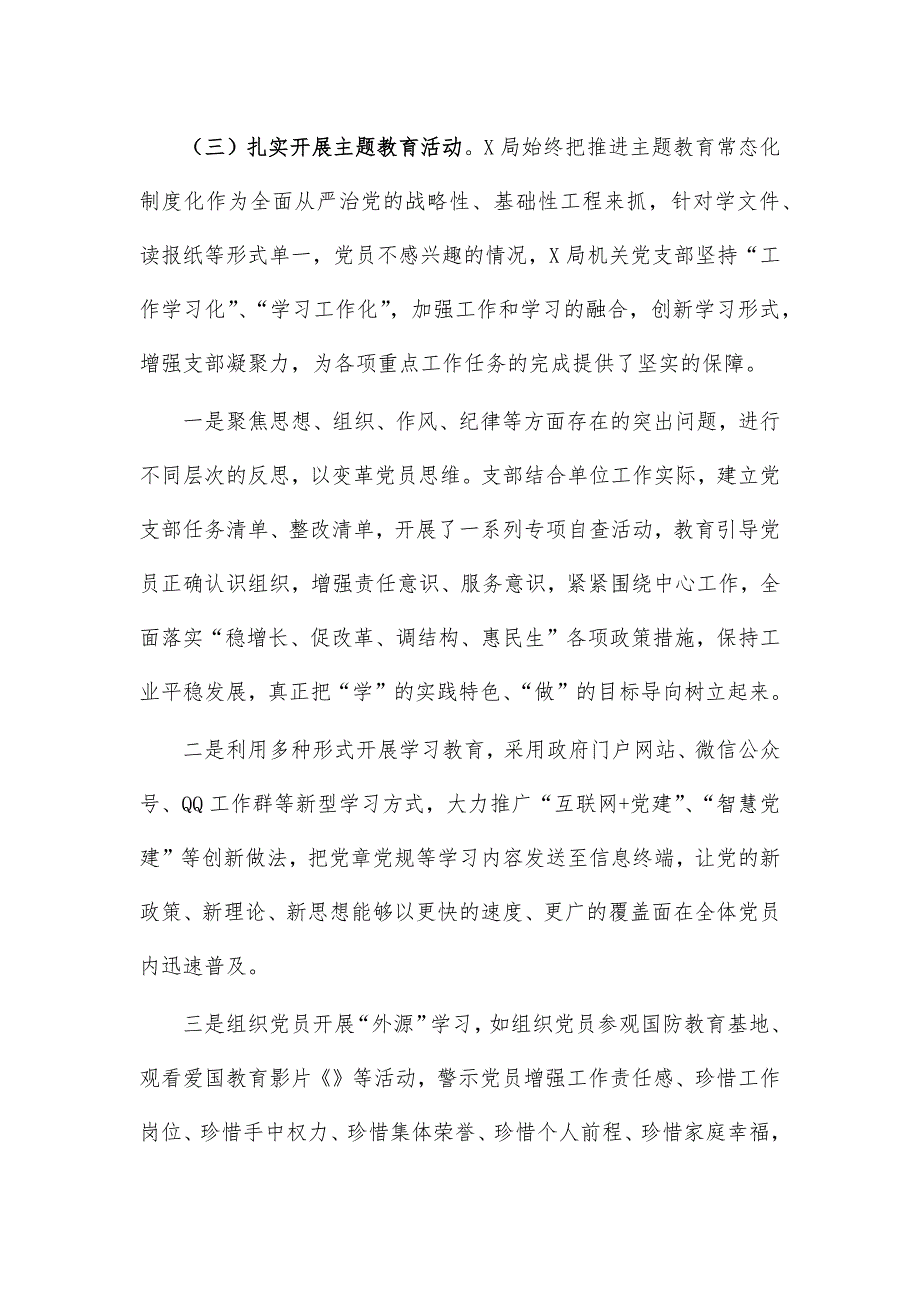 （三）扎实开展主题教育活动。X局始终把推进主题教育常态化制度化作为全面从严治党的战略性、基础性工程来抓，针对学文件、读报纸等形式单一，党员不感兴趣的情况，X局机关党支部坚持“工作学习化”、“学习工作化”，加强工作和学习的融合，创新学习形式，增强支部凝聚力，为各项重点工作任务的完成提供了坚实的保障。

一是聚焦思想、组织、作风、纪律等方面存在的突出问题，进行不同层次的反思，以变革党员思维。支部结合单位工作实际，建立党支部任务清单、整改清单，开展了一系列专项自查活动，教育引导党员正确认识组织，增强责任意识、服务意识，紧紧围绕中心工作，全面落实“稳增长、促改革、调结构、惠民生”各项政策措施，保持工业平稳发展，真正把“学”的实践特色、“做”的目标导向树立起来。

二是利用多种形式开展学习教育，采用政府门户网站、微信公众号、QQ工作群等新型学习方式，大力推广“互联网+党建”、“智慧党建”等创新做法，把党章党规等学习内容发送至信息终端，让党的新政策、新理论、新思想能够以更快的速度、更广的覆盖面在全体党员内迅速普及。

三是组织党员开展“外源”学习，如组织党员参观国防教育基地、观看爱国教育影片《》等活动，警示党员增强工作责任感、珍惜工作岗位、珍惜手中权力、珍惜集体荣誉、珍惜个人前程、珍惜家庭幸福，